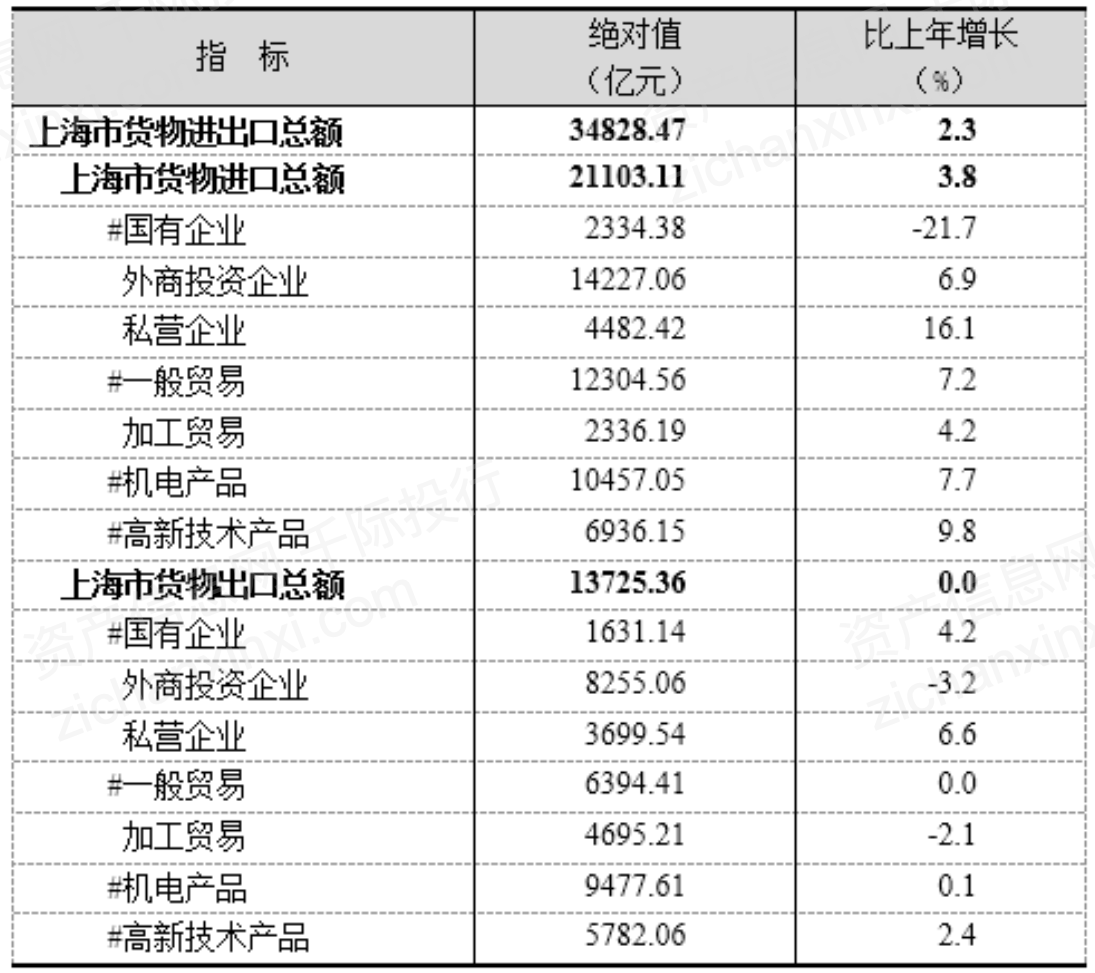 | 指 标 | 绝对值（亿元） | 比上年增长（%） |
|---|---|---|
| 上海市货物进出口总额 | 34828.47 | 2.3 |
| 上海市货物进口总额 | 21103.11 | 3.8 |
| #国有企业 | 2334.38 | -21.7 |
| 外商投资企业 | 14227.06 | 6.9 |
| 私营企业 | 4482.42 | 16.1 |
| #一般贸易 | 12304.56 | 7.2 |
| 加工贸易 | 2336.19 | 4.2 |
| #机电产品 | 10457.05 | 7.7 |
| #高新技术产品 | 6936.15 | 9.8 |
| 上海市货物出口总额 | 13725.36 | 0.0 |
| #国有企业 | 1631.14 | 4.2 |
| 外商投资企业 | 8255.06 | -3.2 |
| 私营企业 | 3699.54 | 6.6 |
| #一般贸易 | 6394.41 | 0.0 |
| 加工贸易 | 4695.21 | -2.1 |
| #机电产品 | 9477.61 | 0.1 |
| #高新技术产品 | 5782.06 | 2.4 |

资产信息网 zichanxinxi.com 千际投行